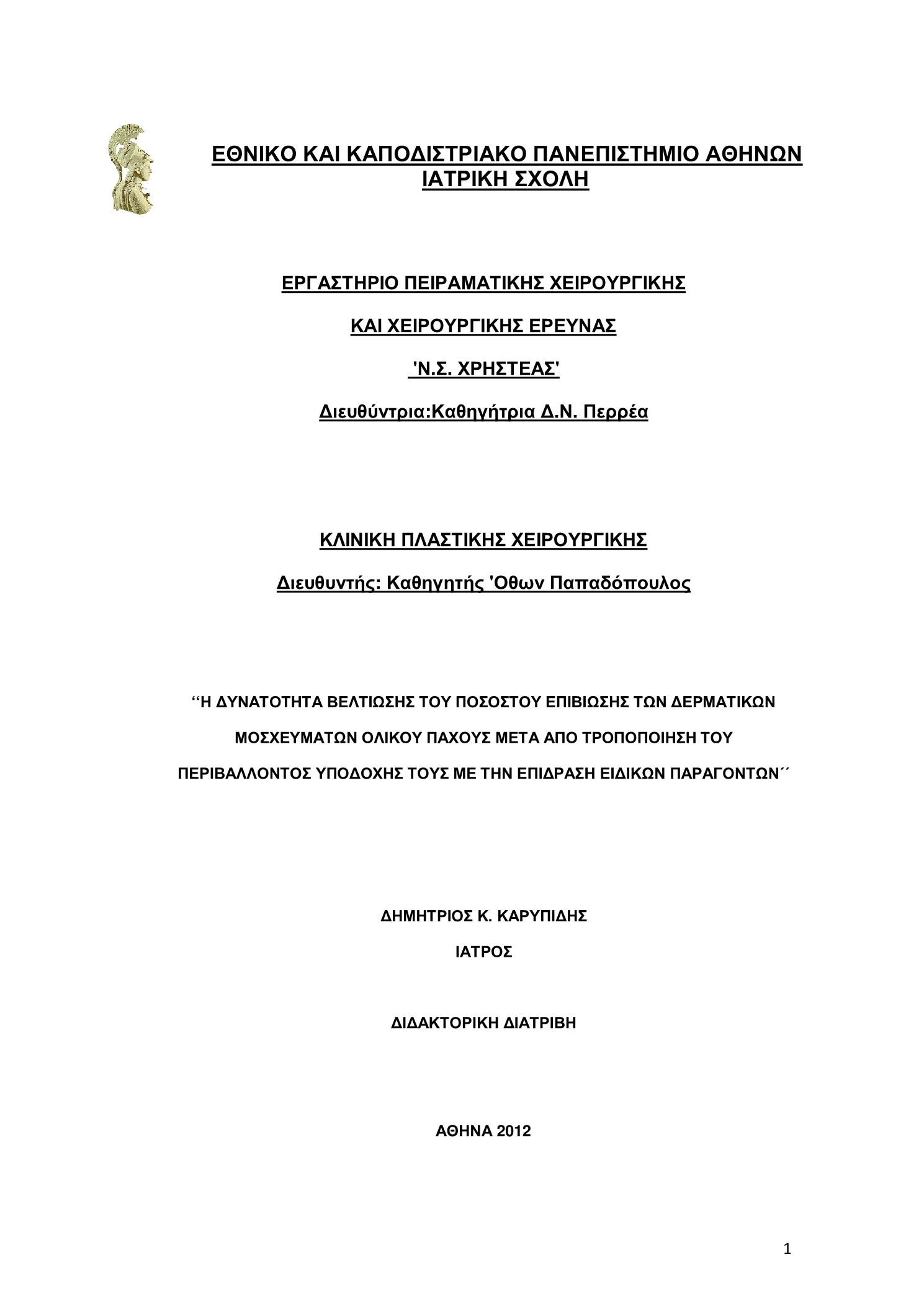 ΕΘΝΙΚΟ ΚΑΙ ΚΑΠΟΔΙΣΤΡΙΑΚΟ ΠΑΝΕΠΙΣΤΗΜΙΟ ΑΘΗΝΩΝ
ΙΑΤΡΙΚΗ ΣΧΟΛΗ

ΕΡΓΑΣΤΗΡΙΟ ΠΕΙΡΑΜΑΤΙΚΗΣ ΧΕΙΡΟΥΡΓΙΚΗΣ

ΚΑΙ ΧΕΙΡΟΥΡΓΙΚΗΣ ΕΡΕΥΝΑΣ

'Ν.Σ. ΧΡΗΣΤΕΑΣ'

Διευθύντρια:Καθηγήτρια Δ.Ν. Περρέα

ΚΛΙΝΙΚΗ ΠΛΑΣΤΙΚΗΣ ΧΕΙΡΟΥΡΓΙΚΗΣ

Διευθυντής: Καθηγητής 'Οθων Παπαδόπουλος

‘‘Η ΔΥΝΑΤΟΤΗΤΑ ΒΕΛΤΙΩΣΗΣ ΤΟΥ ΠΟΣΟΣΤΟΥ ΕΠΙΒΙΩΣΗΣ ΤΩΝ ΔΕΡΜΑΤΙΚΩΝ ΜΟΣΧΕΥΜΑΤΩΝ ΟΛΙΚΟΥ ΠΑΧΟΥΣ ΜΕΤΑ ΑΠΟ ΤΡΟΠΟΠΟΙΗΣΗ ΤΟΥ ΠΕΡΙΒΑΛΛΟΝΤΟΣ ΥΠΟΔΟΧΗΣ ΤΟΥΣ ΜΕ ΤΗΝ ΕΠΙΔΡΑΣΗ ΕΙΔΙΚΩΝ ΠΑΡΑΓΟΝΤΩΝ´´

ΔΗΜΗΤΡΙΟΣ Κ. ΚΑΡΥΠΙΔΗΣ

ΙΑΤΡΟΣ

ΔΙΔΑΚΤΟΡΙΚΗ ΔΙΑΤΡΙΒΗ

ΑΘΗΝΑ 2012

1